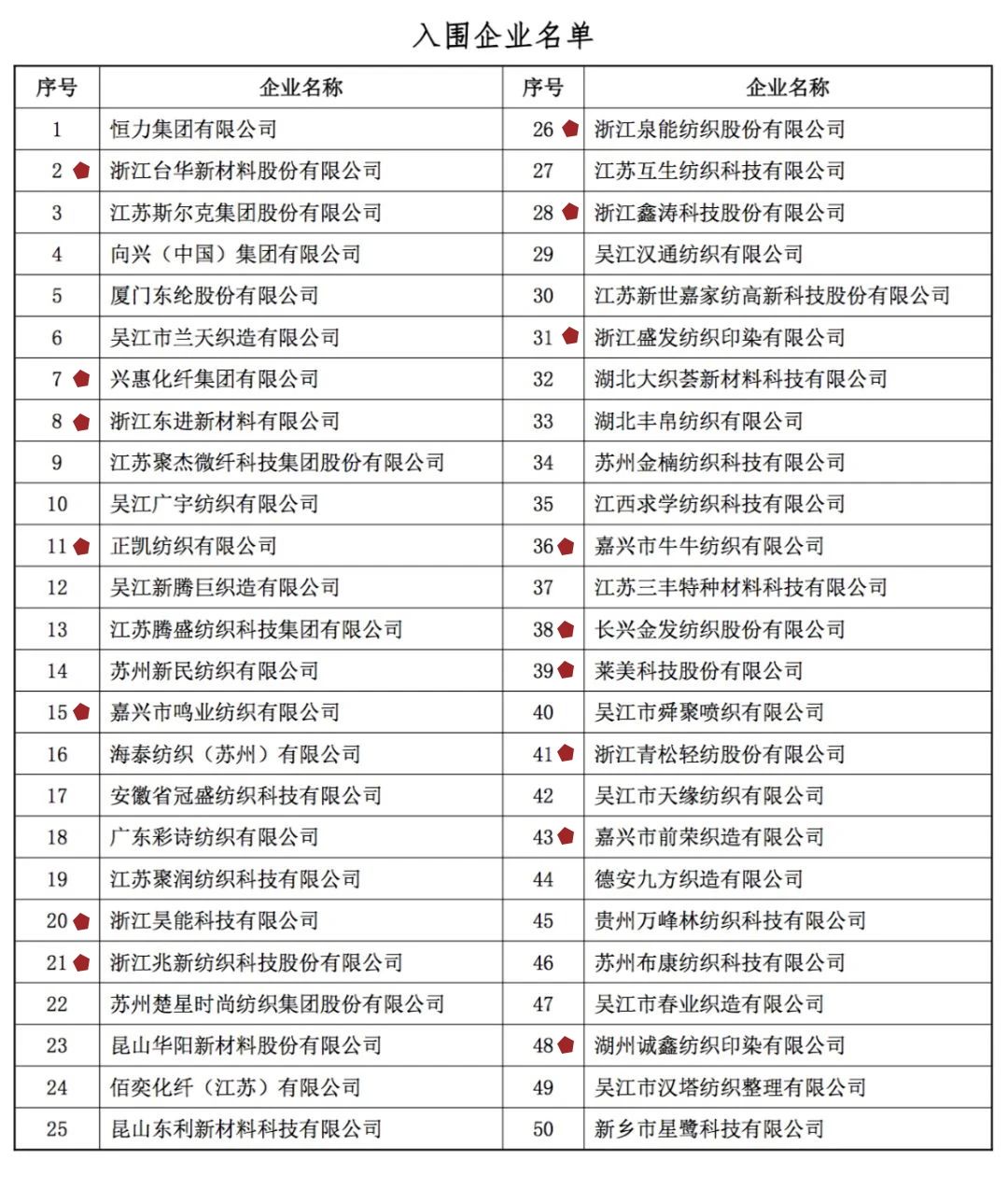 入围企业名单

| 序号 | 企业名称 | 序号 | 企业名称 |
|---|---|---|---|
| 1 | 恒力集团有限公司 | 26 | 浙江泉能纺织股份有限公司 |
| 2 | 浙江台华新材料股份有限公司 | 27 | 江苏互生纺织科技有限公司 |
| 3 | 江苏斯尔克集团股份有限公司 | 28 | 浙江鑫涛科技股份有限公司 |
| 4 | 向兴（中国）集团有限公司 | 29 | 吴江汉通纺织有限公司 |
| 5 | 厦门东纶股份有限公司 | 30 | 江苏新世嘉家纺高新科技股份有限公司 |
| 6 | 吴江市兰天织造有限公司 | 31 | 浙江盛发纺织印染有限公司 |
| 7 | 兴惠化纤集团有限公司 | 32 | 湖北大织荟新材料科技有限公司 |
| 8 | 浙江东进新材料有限公司 | 33 | 湖北丰帛纺织有限公司 |
| 9 | 江苏聚杰微纤科技集团股份有限公司 | 34 | 苏州金楠纺织科技有限公司 |
| 10 | 吴江广宇纺织有限公司 | 35 | 江西求学纺织科技有限公司 |
| 11 | 正凯纺织有限公司 | 36 | 嘉兴市牛牛纺织有限公司 |
| 12 | 吴江新腾巨织造有限公司 | 37 | 江苏三丰特种材料科技有限公司 |
| 13 | 江苏腾盛纺织科技集团有限公司 | 38 | 长兴金发纺织股份有限公司 |
| 14 | 苏州新民纺织有限公司 | 39 | 莱美科技股份有限公司 |
| 15 | 嘉兴市鸣业纺织有限公司 | 40 | 吴江市舜聚喷织有限公司 |
| 16 | 海泰纺织（苏州）有限公司 | 41 | 浙江青松轻纺股份有限公司 |
| 17 | 安徽省冠盛纺织科技有限公司 | 42 | 吴江市天缘纺织有限公司 |
| 18 | 广东彩诗纺织有限公司 | 43 | 嘉兴市前荣织造有限公司 |
| 19 | 江苏聚润纺织科技有限公司 | 44 | 德安九方织造有限公司 |
| 20 | 浙江昊能科技有限公司 | 45 | 贵州万峰林纺织科技有限公司 |
| 21 | 浙江兆新纺织科技股份有限公司 | 46 | 苏州布康纺织科技有限公司 |
| 22 | 苏州楚星时尚纺织集团股份有限公司 | 47 | 吴江市春业织造有限公司 |
| 23 | 昆山华阳新材料股份有限公司 | 48 | 湖州诚鑫纺织印染有限公司 |
| 24 | 佰奕化纤（江苏）有限公司 | 49 | 吴江市汉塔纺织整理有限公司 |
| 25 | 昆山东利新材料科技有限公司 | 50 | 新乡市星鹭科技有限公司 |